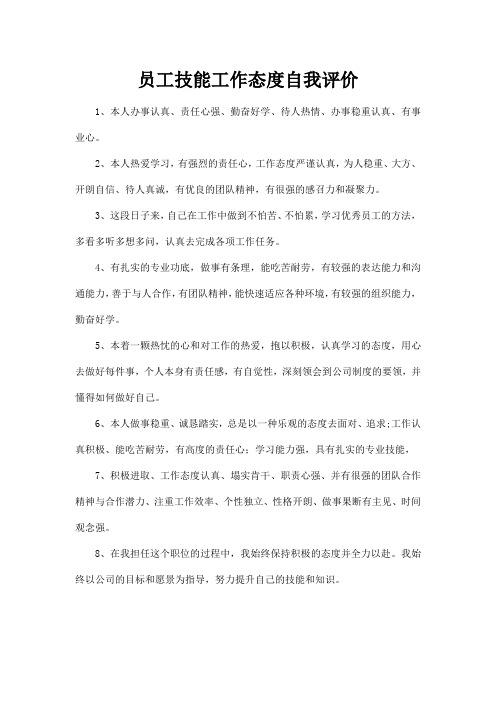 员工技能工作态度自我评价

1、本人办事认真、责任心强、勤奋好学、待人热情、办事稳重认真、有事业心。

2、本人热爱学习，有强烈的责任心，工作态度严谨认真，为人稳重、大方、开朗自信、待人真诚，有优良的团队精神，有很强的感召力和凝聚力。

3、这段日子来，自己在工作中做到不怕苦、不怕累，学习优秀员工的方法，多看多听多想多问，认真去完成各项工作任务。

4、有扎实的专业功底，做事有条理，能吃苦耐劳，有较强的表达能力和沟通能力，善于与人合作，有团队精神，能快速适应各种环境，有较强的组织能力，勤奋好学。

5、本着一颗热忱的心和对工作的热爱，抱以积极，认真学习的态度，用心去做好每件事，个人本身有责任感，有自觉性，深刻领会到公司制度的要领，并懂得如何做好自己。

6、本人做事稳重、诚恳踏实，总是以一种乐观的态度去面对、追求;工作认真积极、能吃苦耐劳，有高度的责任心；学习能力强，具有扎实的专业技能，

7、积极进取、工作态度认真、塌实肯干、职责心强、并有很强的团队合作精神与合作潜力、注重工作效率、个性独立、性格开朗、做事果断有主见、时间观念强。

8、在我担任这个职位的过程中，我始终保持积极的态度并全力以赴。我始终以公司的目标和愿景为指导，努力提升自己的技能和知识。